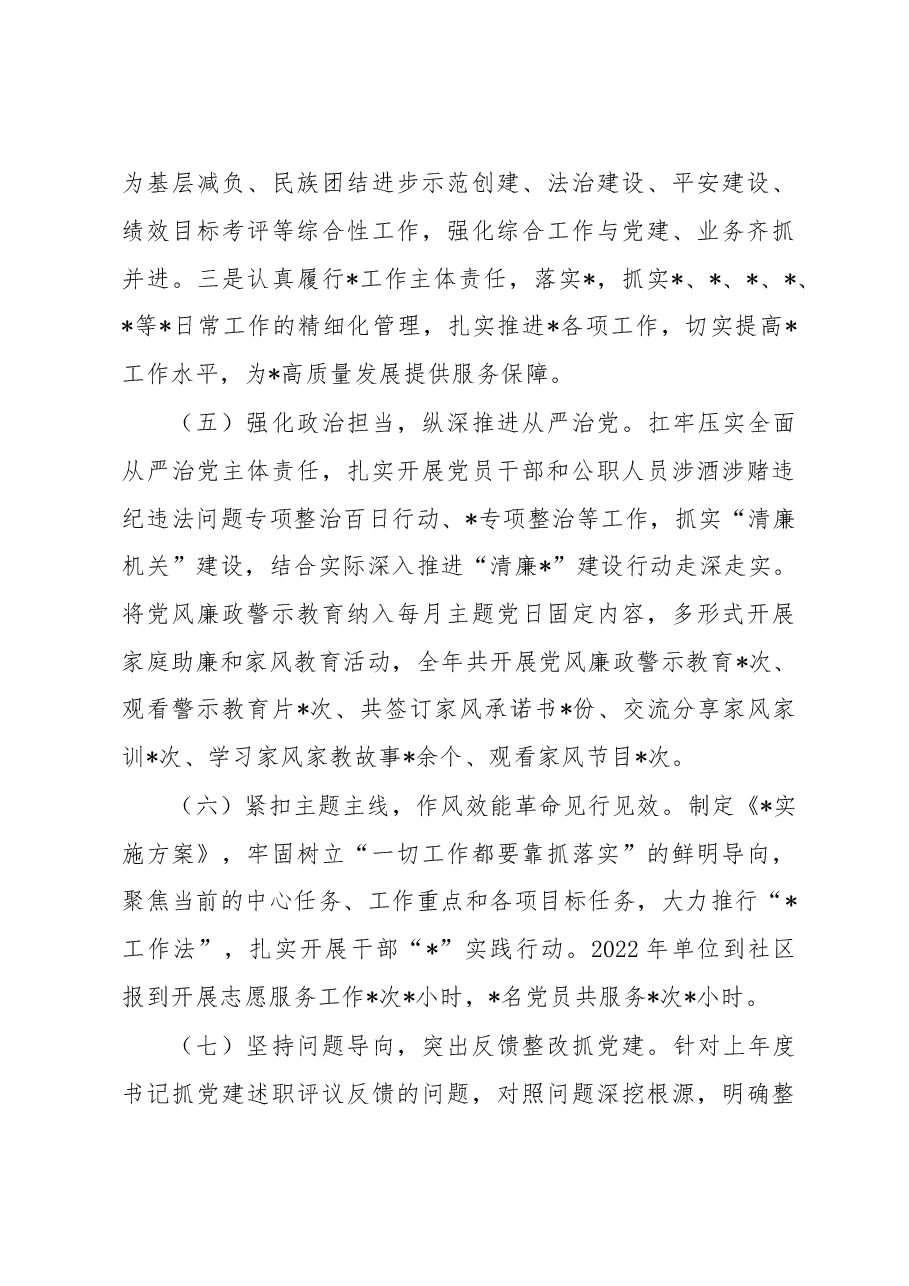 为基层减负、民族团结进步示范创建、法治建设、平安建设、绩效目标考评等综合性工作，强化综合工作与党建、业务齐抓并进。三是认真履行*工作主体责任，落实*，抓实*、*、*、*、*等*日常工作的精细化管理，扎实推进*各项工作，切实提高*工作水平，为*高质量发展提供服务保障。

（五）强化政治担当，纵深推进从严治党。扛牢压实全面从严治党主体责任，扎实开展党员干部和公职人员涉酒涉赌违纪违法问题专项整治百日行动、*专项整治等工作，抓实“清廉机关”建设，结合实际深入推进“清廉*”建设行动走深走实。将党风廉政警示教育纳入每月主题党日固定内容，多形式开展家庭助廉和家风教育活动，全年共开展党风廉政警示教育*次、观看警示教育片*次、共签订家风承诺书*份、交流分享家风家训*次、学习家风家教故事*余个、观看家风节目*次。

（六）紧扣主题主线，作风效能革命见行见效。制定《*实施方案》，牢固树立“一切工作都要靠抓落实”的鲜明导向，聚焦当前的中心任务、工作重点和各项目标任务，大力推行“*工作法”，扎实开展干部“*”实践行动。2022年单位到社区报到开展志愿服务工作*次*小时，*名党员共服务*次*小时。

（七）坚持问题导向，突出反馈整改抓党建。针对上年度书记抓党建述职评议反馈的问题，对照问题深挖根源，明确整